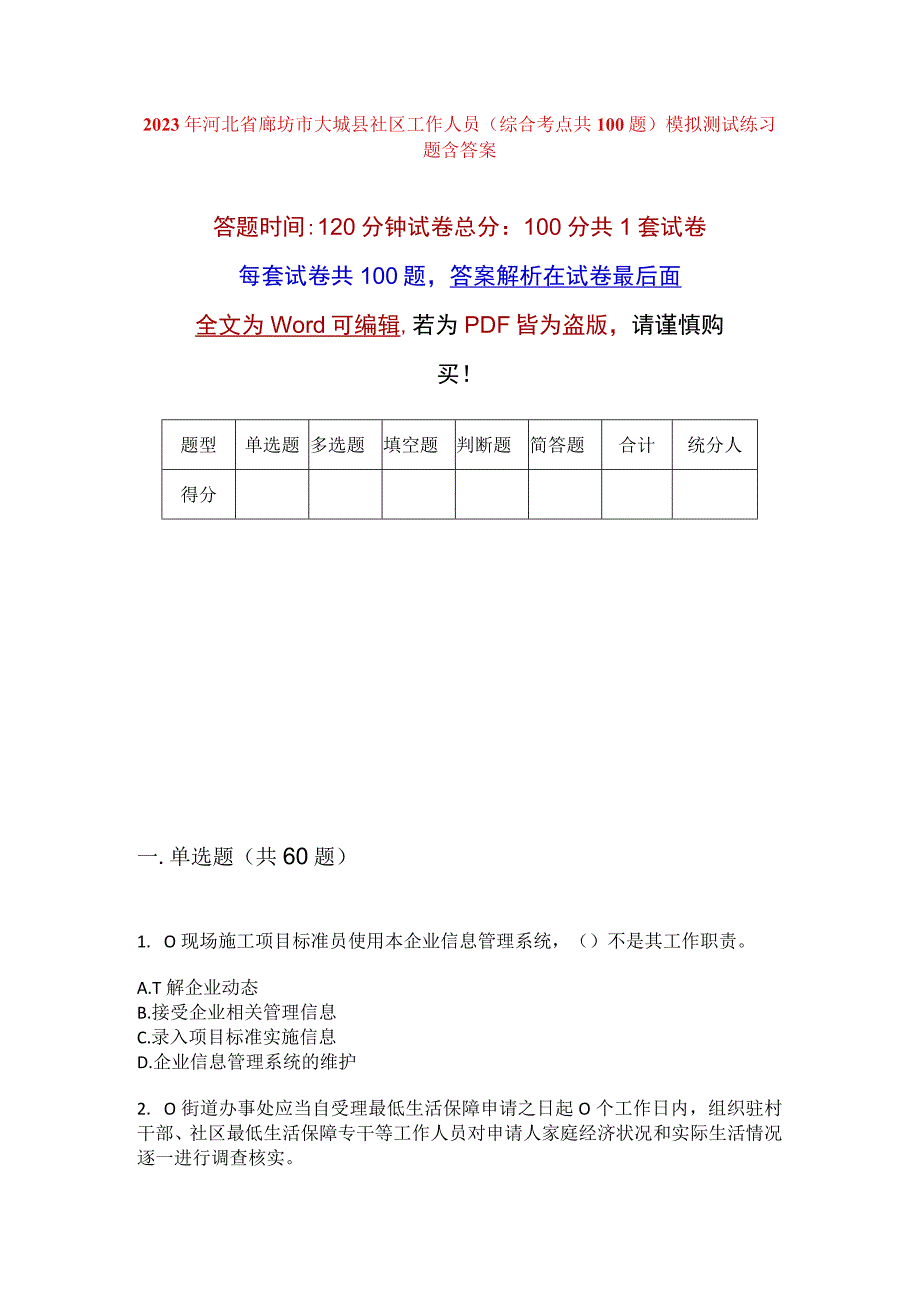 2023年河北省廊坊市大城县社区工作人员（综合考点共100题）模拟测试练习题含答案

答题时间：120分钟试卷总分：100分共1套试卷

每套试卷共100题，答案解析在试卷最后面

全文为Word可编辑，若为PDF皆为盗版，请谨慎购买！

| 题型 | 单选题 | 多选题 | 填空题 | 判断题 | 简答题 | 合计 | 统分人 |
|---|---|---|---|---|---|---|---|
| 得分 | | | | | | | |

一.单选题（共60题）

1. O现场施工项目标准员使用本企业信息管理系统，（）不是其工作职责。

A.T解企业动态
B.接受企业相关管理信息
C.录入项目标准实施信息
D.企业信息管理系统的维护

2. O街道办事处应当自受理最低生活保障申请之日起O个工作日内，组织驻村干部、社区最低生活保障专干等工作人员对申请人家庭经济状况和实际生活情况逐一进行调查核实。